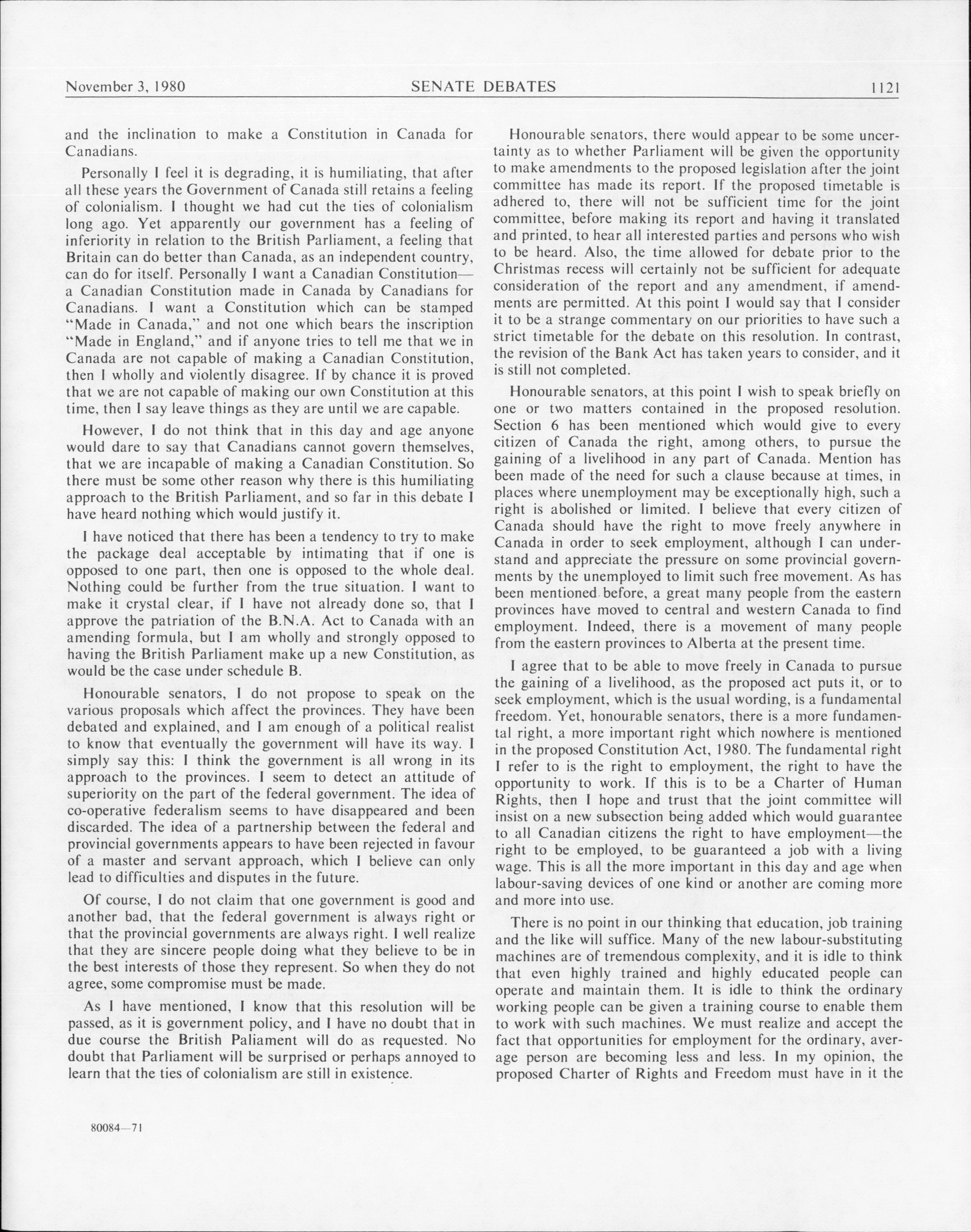 November 3, 1980 SENATE DEBATES 1121

and the inclination to make a Constitution in Canada for Canadians.

Personally I feel it is degrading, it is humiliating, that after all these years the Government of Canada still retains a feeling of colonialism. I thought we had cut the ties of colonialism long ago. Yet apparently our government has a feeling of inferiority in relation to the British Parliament, a feeling that Britain can do better than Canada, as an independent country, can do for itself. Personally I want a Canadian Constitution—a Canadian Constitution made in Canada by Canadians for Canadians. I want a Constitution which can be stamped "Made in Canada," and not one which bears the inscription "Made in England," and if anyone tries to tell me that we in Canada are not capable of making a Canadian Constitution, then I wholly and violently disagree. If by chance it is proved that we are not capable of making our own Constitution at this time, then I say leave things as they are until we are capable.

However, I do not think that in this day and age anyone would dare to say that Canadians cannot govern themselves, that we are incapable of making a Canadian Constitution. So there must be some other reason why there is this humiliating approach to the British Parliament, and so far in this debate I have heard nothing which would justify it.

I have noticed that there has been a tendency to try to make the package deal acceptable by intimating that if one is opposed to one part, then one is opposed to the whole deal. Nothing could be further from the true situation. I want to make it crystal clear, if I have not already done so, that I approve the patriation of the B.N.A. Act to Canada with an amending formula, but I am wholly and strongly opposed to having the British Parliament make up a new Constitution, as would be the case under schedule B.

Honourable senators, I do not propose to speak on the various proposals which affect the provinces. They have been debated and explained, and I am enough of a political realist to know that eventually the government will have its way. I simply say this: I think the government is all wrong in its approach to the provinces. I seem to detect an attitude of superiority on the part of the federal government. The idea of co-operative federalism seems to have disappeared and been discarded. The idea of a partnership between the federal and provincial governments appears to have been rejected in favour of a master and servant approach, which I believe can only lead to difficulties and disputes in the future.

Of course, I do not claim that one government is good and another bad, that the federal government is always right or that the provincial governments are always right. I well realize that they are sincere people doing what they believe to be in the best interests of those they represent. So when they do not agree, some compromise must be made.

As I have mentioned, I know that this resolution will be passed, as it is government policy, and I have no doubt that in due course the British Paliament will do as requested. No doubt that Parliament will be surprised or perhaps annoyed to learn that the ties of colonialism are still in existence.

80084—71

Honourable senators, there would appear to be some uncertainty as to whether Parliament will be given the opportunity to make amendments to the proposed legislation after the joint committee has made its report. If the proposed timetable is adhered to, there will not be sufficient time for the joint committee, before making its report and having it translated and printed, to hear all interested parties and persons who wish to be heard. Also, the time allowed for debate prior to the Christmas recess will certainly not be sufficient for adequate consideration of the report and any amendment, if amendments are permitted. At this point I would say that I consider it to be a strange commentary on our priorities to have such a strict timetable for the debate on this resolution. In contrast, the revision of the Bank Act has taken years to consider, and it is still not completed.

Honourable senators, at this point I wish to speak briefly on one or two matters contained in the proposed resolution. Section 6 has been mentioned which would give to every citizen of Canada the right, among others, to pursue the gaining of a livelihood in any part of Canada. Mention has been made of the need for such a clause because at times, in places where unemployment may be exceptionally high, such a right is abolished or limited. I believe that every citizen of Canada should have the right to move freely anywhere in Canada in order to seek employment, although I can understand and appreciate the pressure on some provincial governments by the unemployed to limit such free movement. As has been mentioned before, a great many people from the eastern provinces have moved to central and western Canada to find employment. Indeed, there is a movement of many people from the eastern provinces to Alberta at the present time.

I agree that to be able to move freely in Canada to pursue the gaining of a livelihood, as the proposed act puts it, or to seek employment, which is the usual wording, is a fundamental freedom. Yet, honourable senators, there is a more fundamental right, a more important right which nowhere is mentioned in the proposed Constitution Act, 1980. The fundamental right I refer to is the right to employment, the right to have the opportunity to work. If this is to be a Charter of Human Rights, then I hope and trust that the joint committee will insist on a new subsection being added which would guarantee to all Canadian citizens the right to have employment—the right to be employed, to be guaranteed a job with a living wage. This is all the more important in this day and age when labour-saving devices of one kind or another are coming more and more into use.

There is no point in our thinking that education, job training and the like will suffice. Many of the new labour-substituting machines are of tremendous complexity, and it is idle to think that even highly trained and highly educated people can operate and maintain them. It is idle to think the ordinary working people can be given a training course to enable them to work with such machines. We must realize and accept the fact that opportunities for employment for the ordinary, average person are becoming less and less. In my opinion, the proposed Charter of Rights and Freedom must have in it the